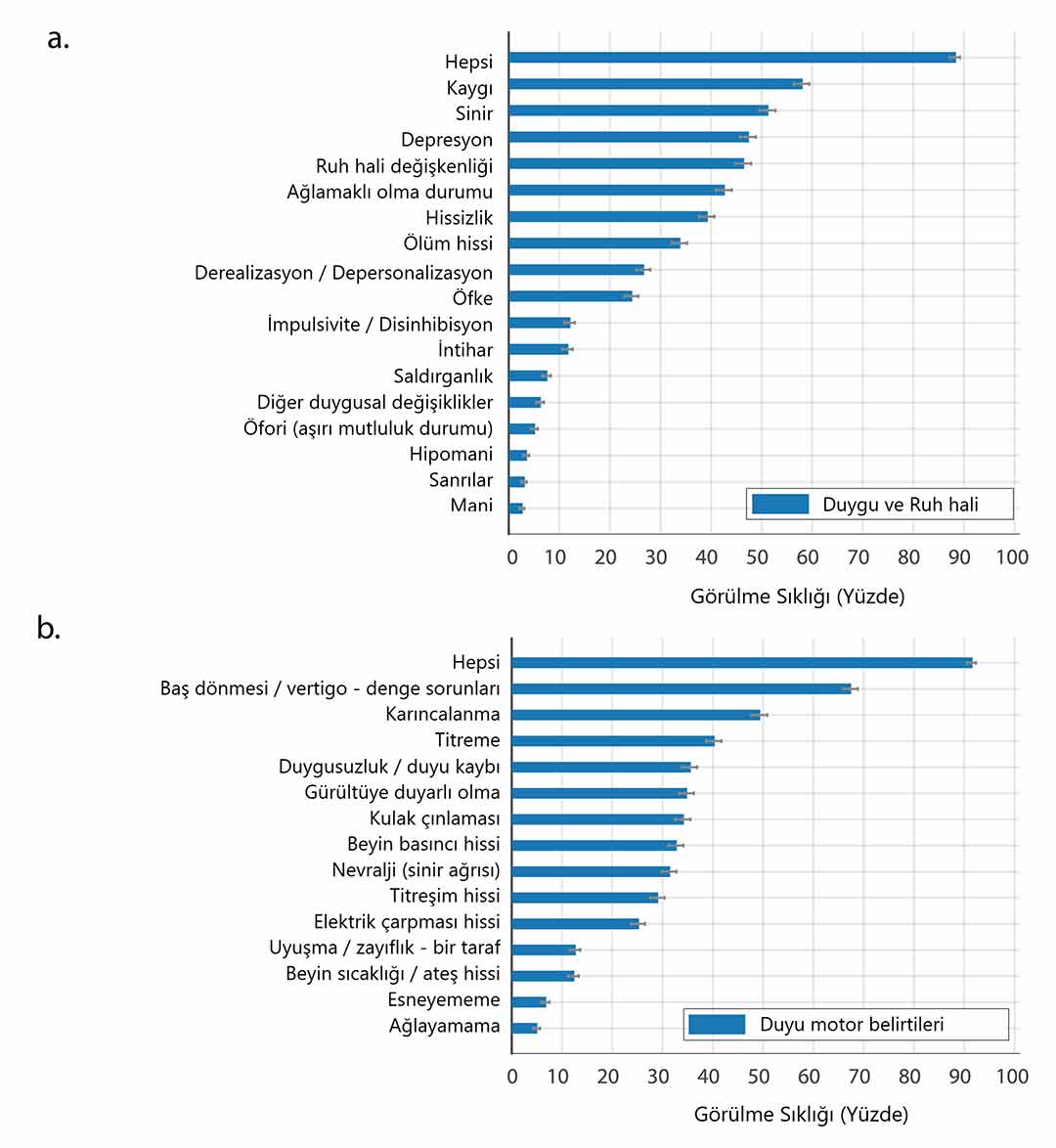 a.

Hepsi
Kaygı
Sinir
Depresyon
Ruh hali değişkenliği
Ağlamaklı olma durumu
Hissizlik
Ölüm hissi
Derealizasyon / Depersonalizasyon
Öfke
İmpulsivite / Disinhibisyon
İntihar
Saldırganlık
Diğer duygusal değişiklikler
Öfori (aşırı mutluluk durumu)
Hipomani
Sanrılar
Mani

Duygu ve Ruh hali

0 10 20 30 40 50 60 70 80 90 100

Görülme Sıklığı (Yüzde)

b.

Hepsi
Baş dönmesi / vertigo - denge sorunları
Karıncalanma
Titreme
Duygusuzluk / duyu kaybı
Gürültüye duyarlı olma
Kulak çınlaması
Beyin basıncı hissi
Nevralji (sinir ağrısı)
Titreşim hissi
Elektrik çarpması hissi
Uyuşma / zayıflık - bir taraf
Beyin sıcaklığı / ateş hissi
Esneyememe
Ağlayamama

Duyu motor belirtileri

0 10 20 30 40 50 60 70 80 90 100

Görülme Sıklığı (Yüzde)